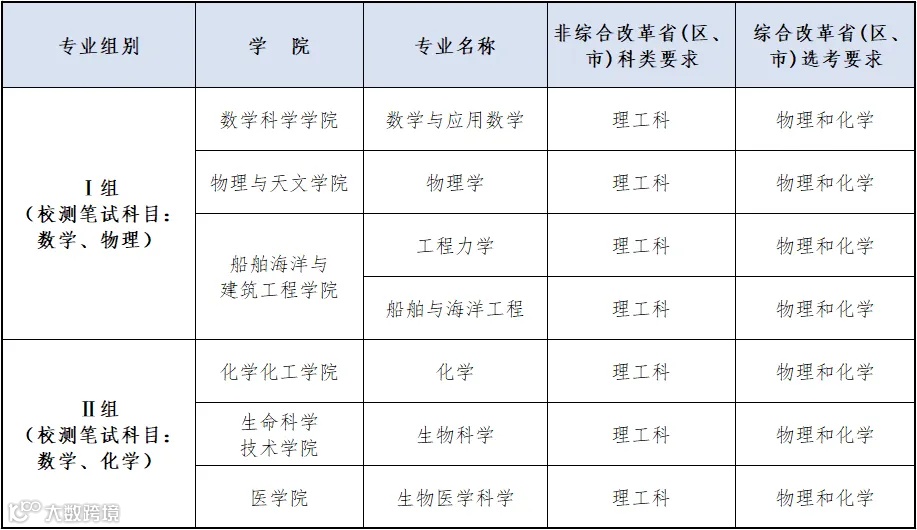 | 专业组别 | 学　院 | 专业名称 | 非综合改革省(区、市)科类要求 | 综合改革省(区、市)选考要求 |
|---|---|---|---|---|
| I组(校测笔试科目:数学、物理) | 数学科学学院 | 数学与应用数学 | 理工科 | 物理和化学 |
|  | 物理与天文学院 | 物理学 | 理工科 | 物理和化学 |
|  | 船舶海洋与建筑工程学院 | 工程力学 | 理工科 | 物理和化学 |
|  |  | 船舶与海洋工程 | 理工科 | 物理和化学 |
| II组(校测笔试科目:数学、化学) | 化学化工学院 | 化学 | 理工科 | 物理和化学 |
|  | 生命科学技术学院 | 生物科学 | 理工科 | 物理和化学 |
|  | 医学院 | 生物医学科学 | 理工科 | 物理和化学 |

大数跨境